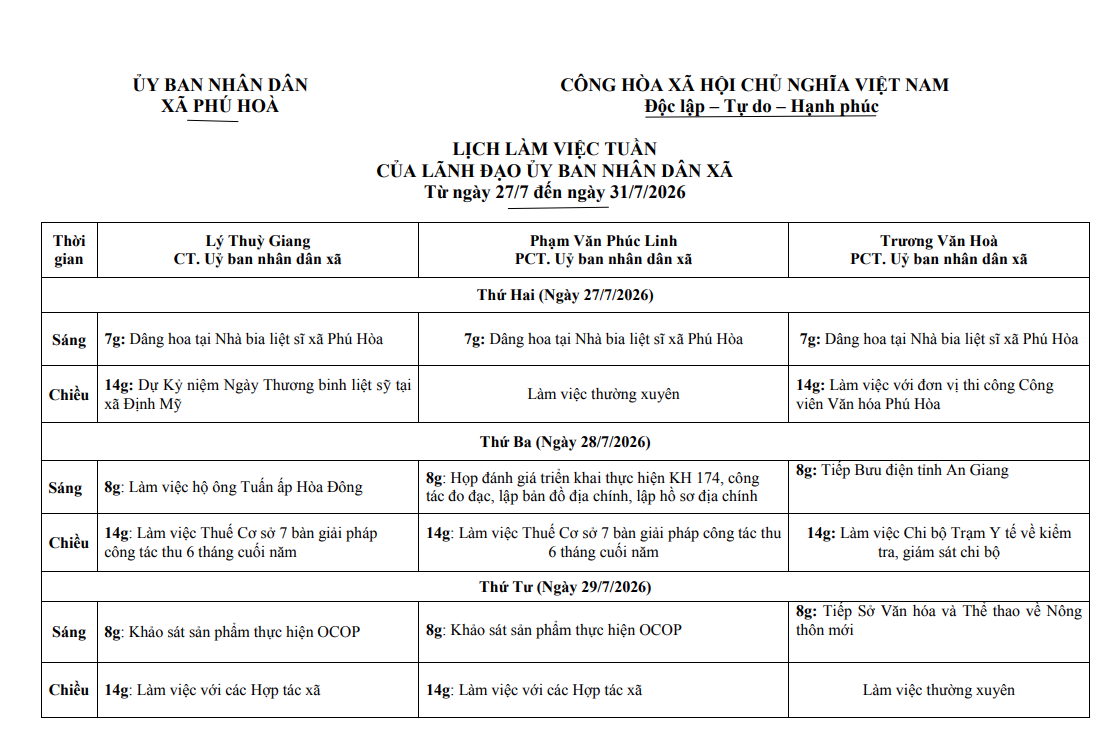 ỦY BAN NHÂN DÂN
XÃ PHÚ HOÀ

CỘNG HÒA XÃ HỘI CHỦ NGHĨA VIỆT NAM
Độc lập – Tự do – Hạnh phúc

LỊCH LÀM VIỆC TUẦN
CỦA LÃNH ĐẠO ỦY BAN NHÂN DÂN XÃ
Từ ngày 27/7 đến ngày 31/7/2026

| Thời gian | Lý Thuỳ Giang CT. Uỷ ban nhân dân xã | Phạm Văn Phúc Linh PCT. Uỷ ban nhân dân xã | Trương Văn Hoà PCT. Uỷ ban nhân dân xã |
|---|---|---|---|
| Thứ Hai (Ngày 27/7/2026) | | | |
| Sáng | 7g: Dâng hoa tại Nhà bia liệt sĩ xã Phú Hòa | 7g: Dâng hoa tại Nhà bia liệt sĩ xã Phú Hòa | 7g: Dâng hoa tại Nhà bia liệt sĩ xã Phú Hòa |
| Chiều | 14g: Dự Kỷ niệm Ngày Thương binh liệt sỹ tại xã Định Mỹ | Làm việc thường xuyên | 14g: Làm việc với đơn vị thi công Công viên Văn hóa Phú Hòa |
| Thứ Ba (Ngày 28/7/2026) | | | |
| Sáng | 8g: Làm việc hộ ông Tuấn ấp Hòa Đông | 8g: Họp đánh giá triển khai thực hiện KH 174, công tác đo đạc, lập bản đồ địa chính, lập hồ sơ địa chính | 8g: Tiếp Bưu điện tỉnh An Giang |
| Chiều | 14g: Làm việc Thuế Cơ sở 7 bàn giải pháp công tác thu 6 tháng cuối năm | 14g: Làm việc Thuế Cơ sở 7 bàn giải pháp công tác thu 6 tháng cuối năm | 14g: Làm việc Chi bộ Trạm Y tế về kiểm tra, giám sát chi bộ |
| Thứ Tư (Ngày 29/7/2026) | | | |
| Sáng | 8g: Khảo sát sản phẩm thực hiện OCOP | 8g: Khảo sát sản phẩm thực hiện OCOP | 8g: Tiếp Sở Văn hóa và Thể thao về Nông thôn mới |
| Chiều | 14g: Làm việc với các Hợp tác xã | 14g: Làm việc với các Hợp tác xã | Làm việc thường xuyên |